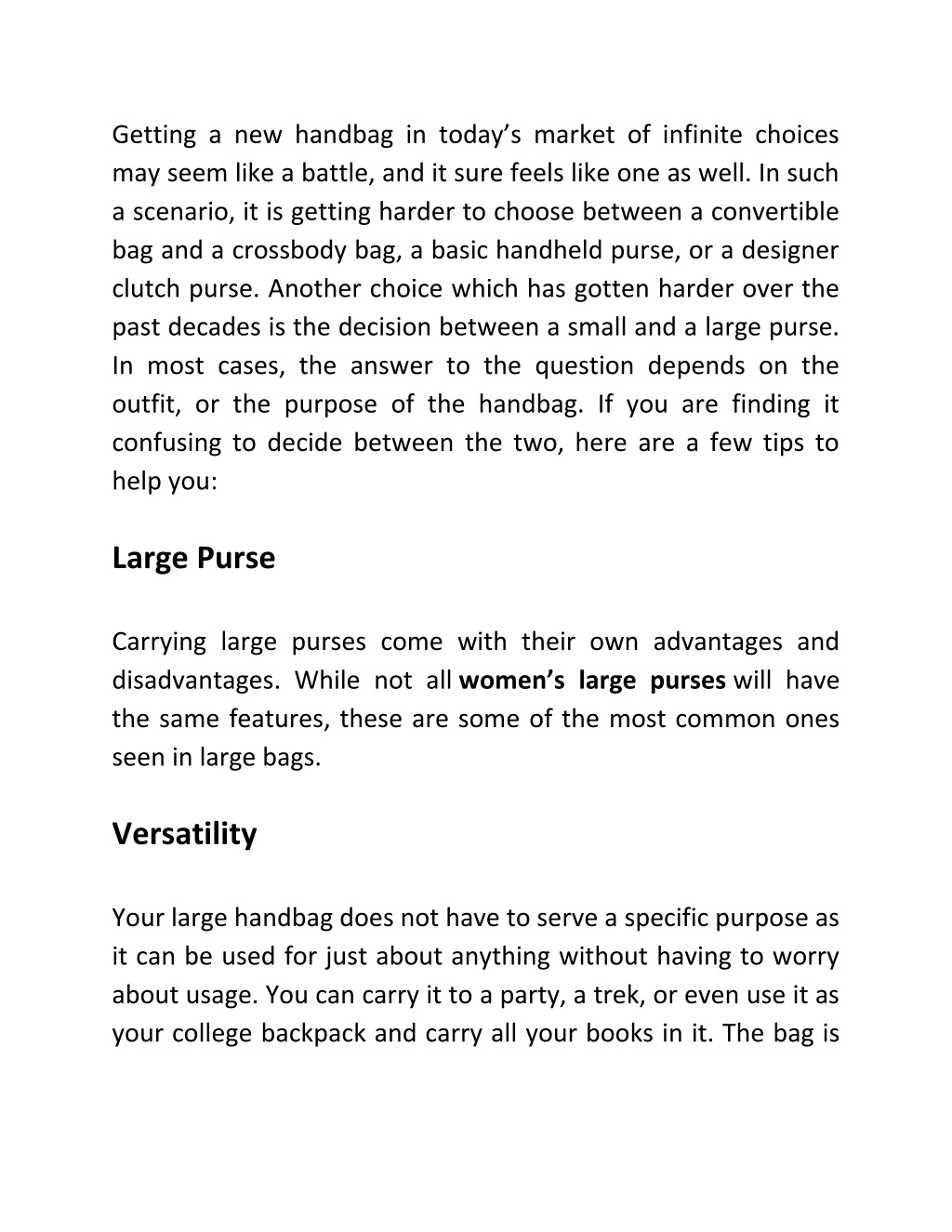 Getting a new handbag in today’s market of infinite choices may seem like a battle, and it sure feels like one as well. In such a scenario, it is getting harder to choose between a convertible bag and a crossbody bag, a basic handheld purse, or a designer clutch purse. Another choice which has gotten harder over the past decades is the decision between a small and a large purse. In most cases, the answer to the question depends on the outfit, or the purpose of the handbag. If you are finding it confusing to decide between the two, here are a few tips to help you:

Large Purse

Carrying large purses come with their own advantages and disadvantages. While not all women’s large purses will have the same features, these are some of the most common ones seen in large bags.

Versatility

Your large handbag does not have to serve a specific purpose as it can be used for just about anything without having to worry about usage. You can carry it to a party, a trek, or even use it as your college backpack and carry all your books in it. The bag is